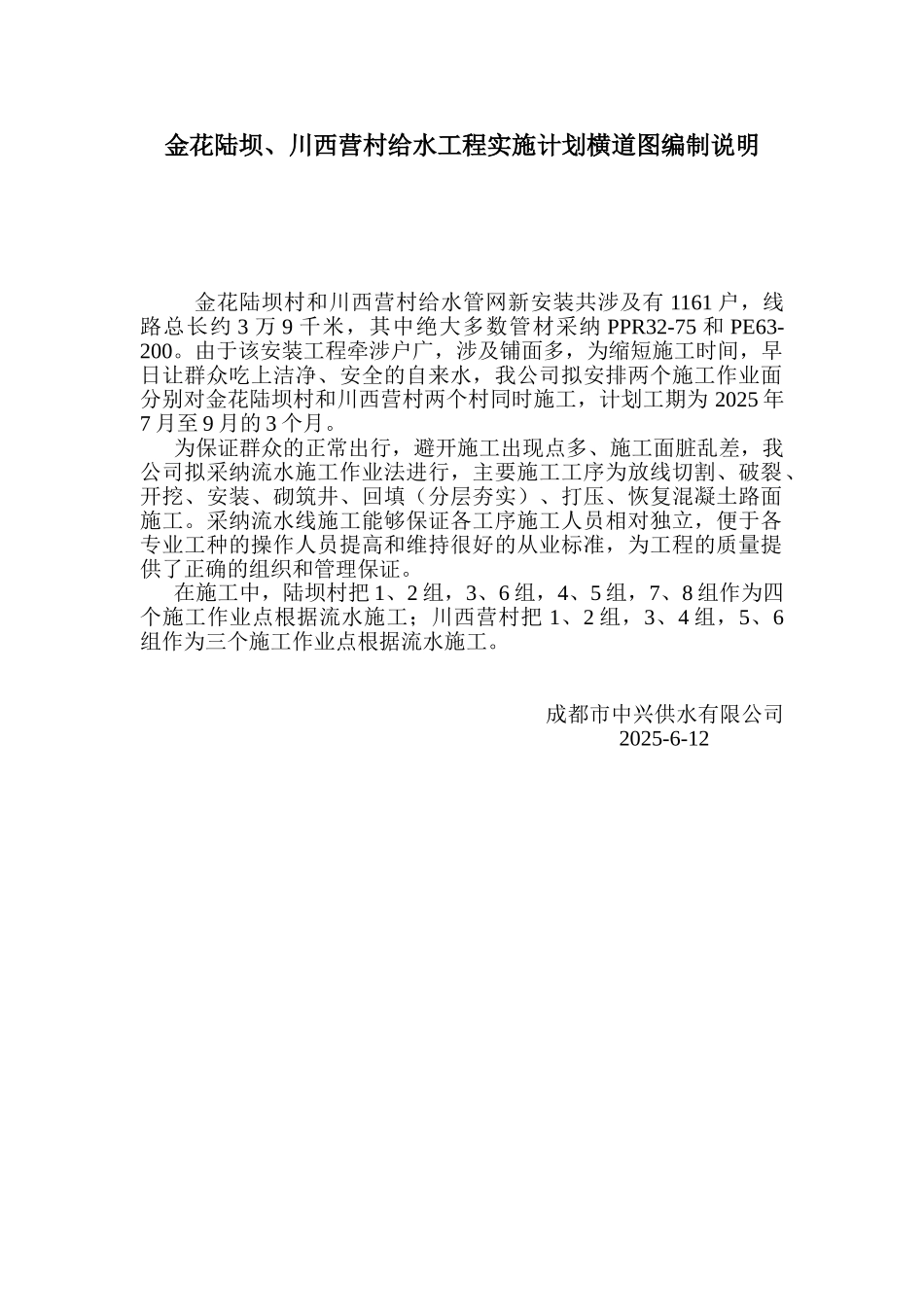 金花陆坝、川西营村给水工程实施计划横道图编制说明

金花陆坝村和川西营村给水管网新安装共涉及有 1161 户，线路总长约 3 万 9 千米，其中绝大多数管材采纳 PPR32-75 和 PE63-200。由于该安装工程牵涉户广，涉及铺面多，为缩短施工时间，早日让群众吃上洁净、安全的自来水，我公司拟安排两个施工作业面分别对金花陆坝村和川西营村两个村同时施工，计划工期为 2025 年 7 月至 9 月的 3 个月。

为保证群众的正常出行，避开施工出现点多、施工面脏乱差，我公司拟采纳流水施工作业法进行，主要施工工序为放线切割、破裂、开挖、安装、砌筑井、回填（分层夯实）、打压、恢复混凝土路面施工。采纳流水线施工能够保证各工序施工人员相对独立，便于各专业工种的操作人员提高和维持很好的从业标准，为工程的质量提供了正确的组织和管理保证。

在施工中，陆坝村把 1、2 组，3、6 组，4、5 组，7、8 组作为四个施工作业点根据流水施工；川西营村把 1、2 组，3、4 组，5、6 组作为三个施工作业点根据流水施工。

成都市中兴供水有限公司
2025-6-12